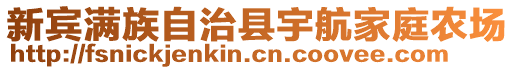 新宾满族自治县宇航家庭农场
http://fsnickjenkin.cn.coovee.com